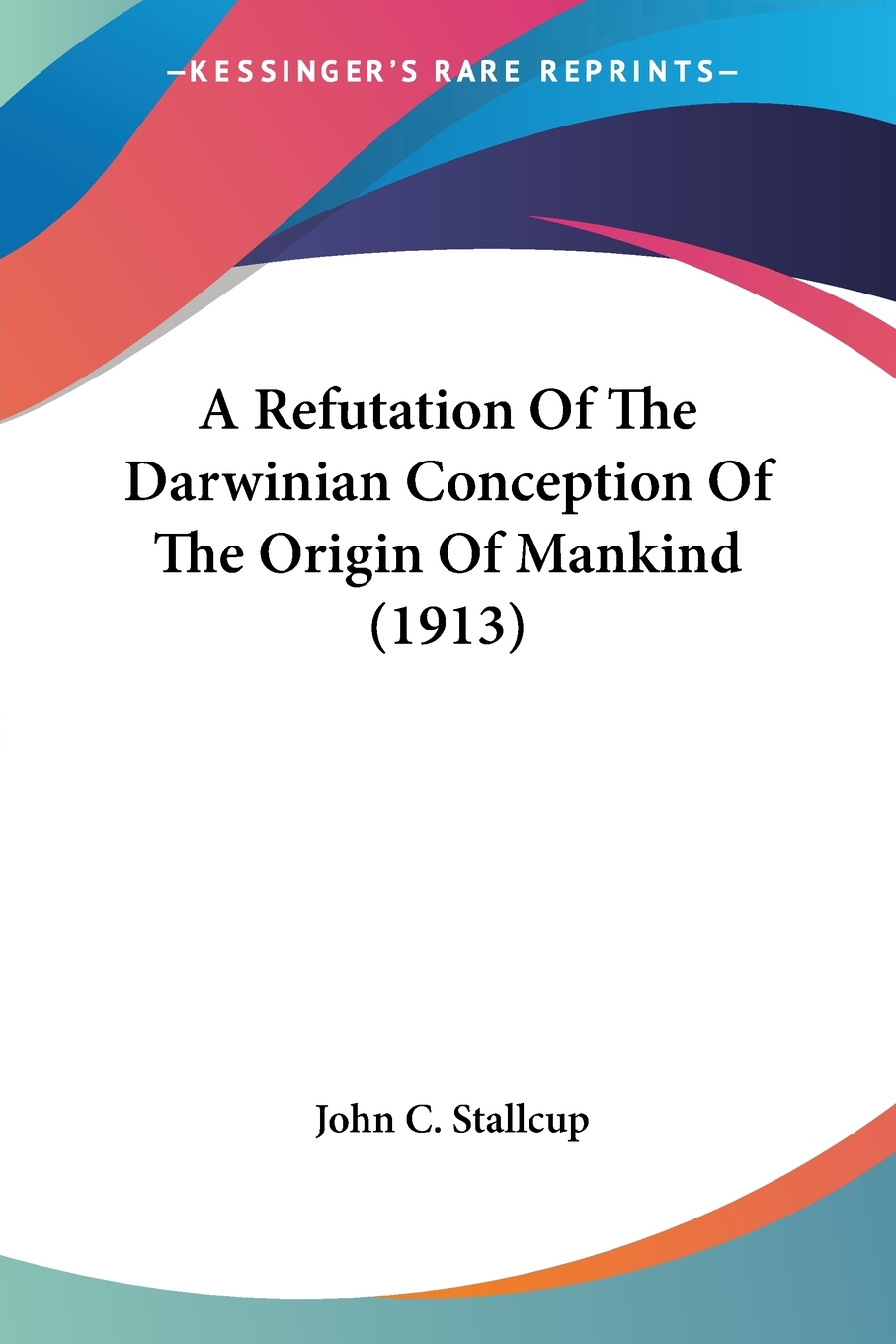 —KESSINGER'S RARE REPRINTS—

A Refutation Of The Darwinian Conception Of The Origin Of Mankind (1913)

John C. Stallcup